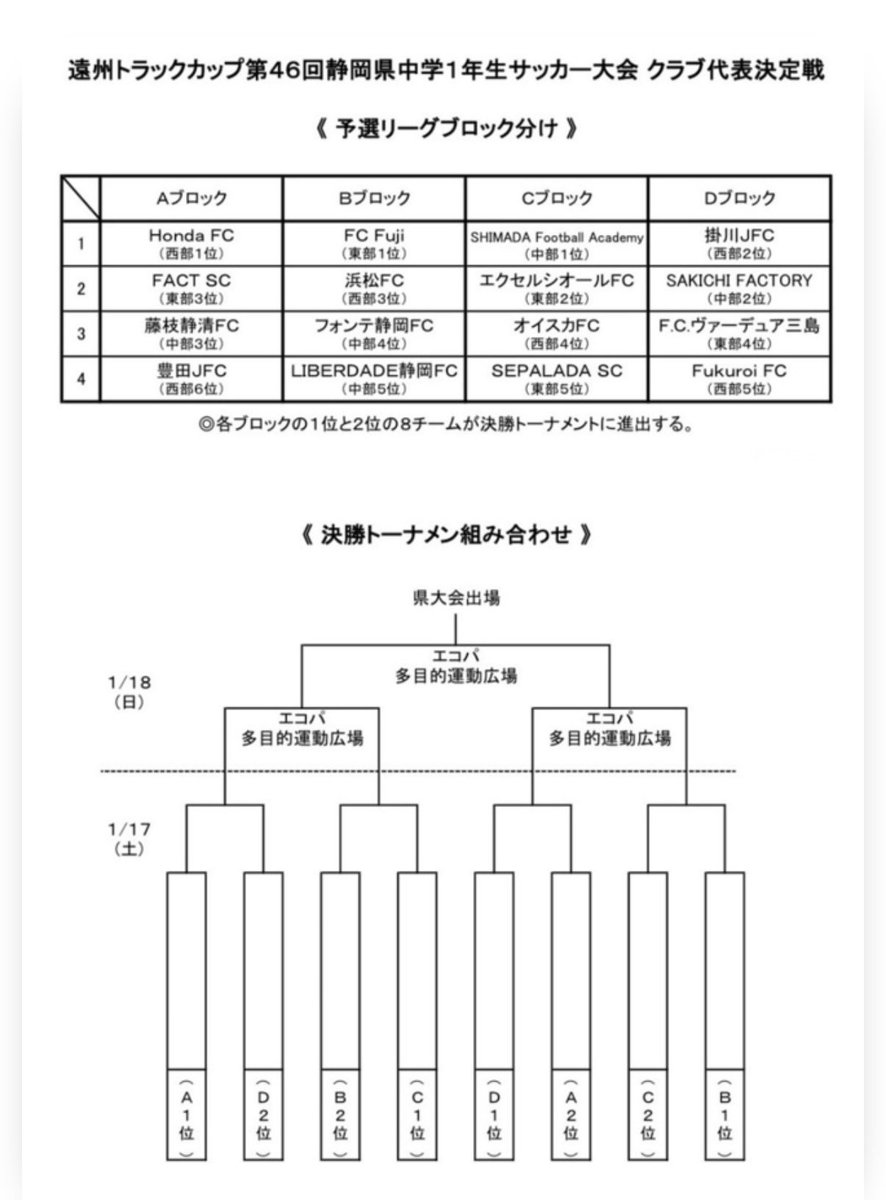 遠州トラックカップ第46回静岡県中学1年生サッカー大会 クラブ代表決定戦

《 予選リーグブロック分け 》

| | Aブロック | Bブロック | Cブロック | Dブロック |
|---|---|---|---|---|
| 1 | Honda FC (西部1位) | FC Fuji (東部1位) | SHIMADA Football Academy (中部1位) | 掛川JFC (西部2位) |
| 2 | FACT SC (東部3位) | 浜松FC (西部3位) | エクセルシオールFC (東部2位) | SAKICHI FACTORY (中部2位) |
| 3 | 藤枝静清FC (中部3位) | フォンテ静岡FC (中部4位) | オイスカFC (西部4位) | F.C.ヴァーデュア三島 (東部4位) |
| 4 | 豊田JFC (西部6位) | LIBERDADE静岡FC (中部5位) | SEPALADA SC (東部5位) | Fukuroi FC (西部5位) |

◎各ブロックの1位と2位の8チームが決勝トーナメントに進出する。

《 決勝トーナメン組み合わせ 》

県大会出場

エコパ
多目的運動広場

1/18
(日)

エコパ
多目的運動広場

エコパ
多目的運動広場

1/17
(土)

(A1位)
(D2位)
(B2位)
(C1位)
(D1位)
(A2位)
(C2位)
(B1位)